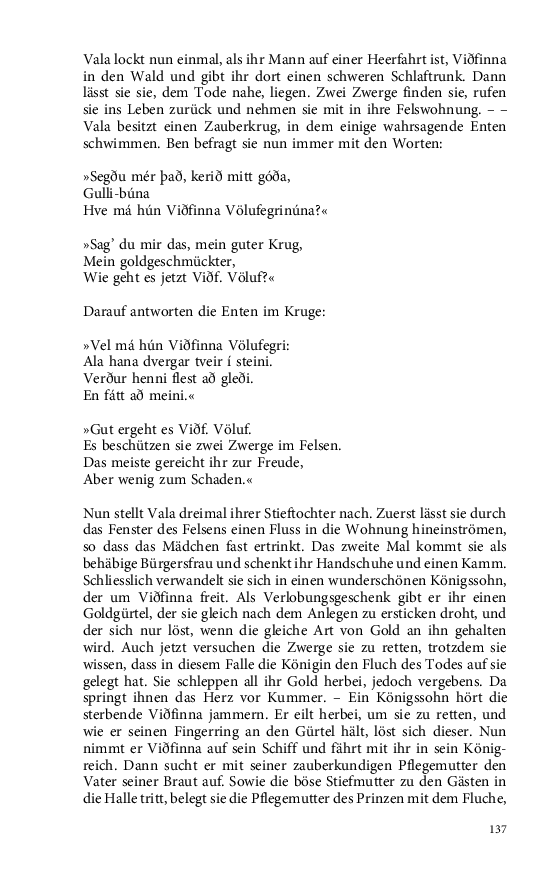 Vala lockt nun einmal, als ihr Mann auf einer Heerfahrt ist, Viðfinna in den Wald und gibt ihr dort einen schweren Schlaftrunk. Dann lässt sie sie, dem Tode nahe, liegen. Zwei Zwerge finden sie, rufen sie ins Leben zurück und nehmen sie mit in ihre Felswohnung. – – Vala besitzt einen Zauberkrug, in dem einige wahrsagende Enten schwimmen. Ben befragt sie nun immer mit den Worten:

»Segðu mér það, kerið mitt góða,
Gulli-búna
Hve má hún Viðfinna Völufegrinúna?«

»Sag' du mir das, mein guter Krug,
Mein goldgeschmückter,
Wie geht es jetzt Viðf. Völuf?«

Darauf antworten die Enten im Kruge:

»Vel má hún Viðfinna Völufegri:
Ala hana dvergar tveir í steini.
Verður henni flest að gleði.
En fátt að meini.«

»Gut ergeht es Viðf. Völuf.
Es beschützen sie zwei Zwerge im Felsen.
Das meiste gereicht ihr zur Freude,
Aber wenig zum Schaden.«

Nun stellt Vala dreimal ihrer Stieftochter nach. Zuerst lässt sie durch das Fenster des Felsens einen Fluss in die Wohnung hineinströmen, so dass das Mädchen fast ertrinkt. Das zweite Mal kommt sie als behäbige Bürgersfrau und schenkt ihr Handschuhe und einen Kamm. Schliesslich verwandelt sie sich in einen wunderschönen Königssohn, der um Viðfinna freit. Als Verlobungsgeschenk gibt er ihr einen Goldgürtel, der sie gleich nach dem Anlegen zu ersticken droht, und der sich nur löst, wenn die gleiche Art von Gold an ihn gehalten wird. Auch jetzt versuchen die Zwerge sie zu retten, trotzdem sie wissen, dass in diesem Falle die Königin den Fluch des Todes auf sie gelegt hat. Sie schleppen all ihr Gold herbei, jedoch vergebens. Da springt ihnen das Herz vor Kummer. – Ein Königssohn hört die sterbende Viðfinna jammern. Er eilt herbei, um sie zu retten, und wie er seinen Fingerring an den Gürtel hält, löst sich dieser. Nun nimmt er Viðfinna auf sein Schiff und fährt mit ihr in sein Königreich. Dann sucht er mit seiner zauberkundigen Pflegemutter den Vater seiner Braut auf. Sowie die böse Stiefmutter zu den Gästen in die Halle tritt, belegt sie die Pflegemutter des Prinzen mit dem Fluche,

137